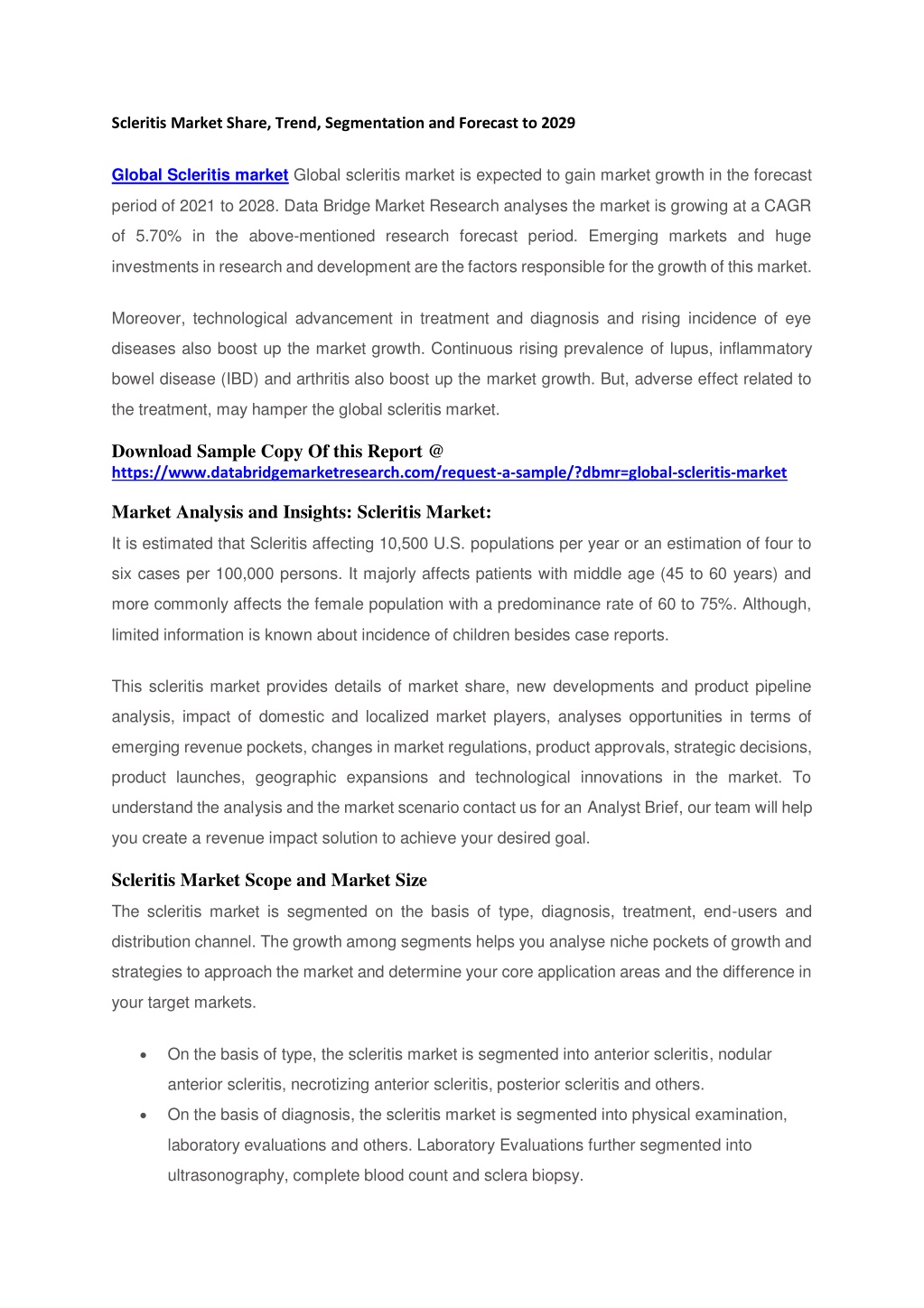 Scleritis Market Share, Trend, Segmentation and Forecast to 2029

Global Scleritis market Global scleritis market is expected to gain market growth in the forecast period of 2021 to 2028. Data Bridge Market Research analyses the market is growing at a CAGR of 5.70% in the above-mentioned research forecast period. Emerging markets and huge investments in research and development are the factors responsible for the growth of this market.

Moreover, technological advancement in treatment and diagnosis and rising incidence of eye diseases also boost up the market growth. Continuous rising prevalence of lupus, inflammatory bowel disease (IBD) and arthritis also boost up the market growth. But, adverse effect related to the treatment, may hamper the global scleritis market.

Download Sample Copy Of this Report @
https://www.databridgemarketresearch.com/request-a-sample/?dbmr=global-scleritis-market

Market Analysis and Insights: Scleritis Market:
It is estimated that Scleritis affecting 10,500 U.S. populations per year or an estimation of four to six cases per 100,000 persons. It majorly affects patients with middle age (45 to 60 years) and more commonly affects the female population with a predominance rate of 60 to 75%. Although, limited information is known about incidence of children besides case reports.

This scleritis market provides details of market share, new developments and product pipeline analysis, impact of domestic and localized market players, analyses opportunities in terms of emerging revenue pockets, changes in market regulations, product approvals, strategic decisions, product launches, geographic expansions and technological innovations in the market. To understand the analysis and the market scenario contact us for an Analyst Brief, our team will help you create a revenue impact solution to achieve your desired goal.

Scleritis Market Scope and Market Size
The scleritis market is segmented on the basis of type, diagnosis, treatment, end-users and distribution channel. The growth among segments helps you analyse niche pockets of growth and strategies to approach the market and determine your core application areas and the difference in your target markets.

• On the basis of type, the scleritis market is segmented into anterior scleritis, nodular anterior scleritis, necrotizing anterior scleritis, posterior scleritis and others.
• On the basis of diagnosis, the scleritis market is segmented into physical examination, laboratory evaluations and others. Laboratory Evaluations further segmented into ultrasonography, complete blood count and sclera biopsy.